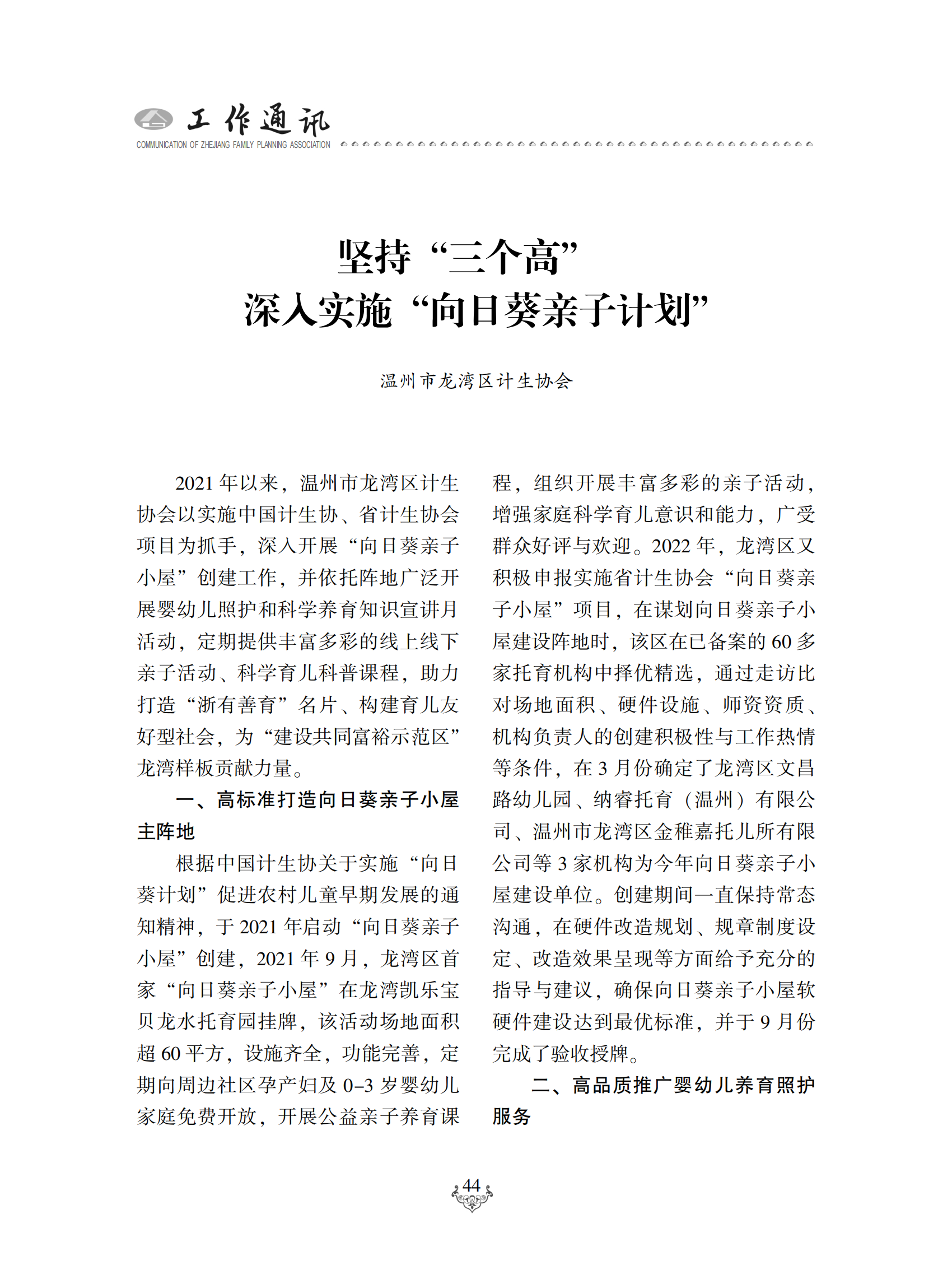 工作通讯
COMMUNICATION OF ZHEJIANG FAMILY PLANNING ASSOCIATION

坚持“三个高”
深入实施“向日葵亲子计划”

温州市龙湾区计生协会

2021年以来，温州市龙湾区计生协会以实施中国计生协、省计生协会项目为抓手，深入开展“向日葵亲子小屋”创建工作，并依托阵地广泛开展婴幼儿照护和科学养育知识宣讲月活动，定期提供丰富多彩的线上线下亲子活动、科学育儿科普课程，助力打造“浙有善育”名片、构建育儿友好型社会，为“建设共同富裕示范区”龙湾样板贡献力量。

一、高标准打造向日葵亲子小屋主阵地

根据中国计生协关于实施“向日葵计划”促进农村儿童早期发展的通知精神，于2021年启动“向日葵亲子小屋”创建，2021年9月，龙湾区首家“向日葵亲子小屋”在龙湾凯乐宝贝龙水托育园挂牌，该活动场地面积超60平方，设施齐全，功能完善，定期向周边社区孕产妇及0–3岁婴幼儿家庭免费开放，开展公益亲子养育课程，组织开展丰富多彩的亲子活动，增强家庭科学育儿意识和能力，广受群众好评与欢迎。2022年，龙湾区又积极申报实施省计生协会“向日葵亲子小屋”项目，在谋划向日葵亲子小屋建设阵地时，该区在已备案的60多家托育机构中择优精选，通过走访比对场地面积、硬件设施、师资资质、机构负责人的创建积极性与工作热情等条件，在3月份确定了龙湾区文昌路幼儿园、纳睿托育（温州）有限公司、温州市龙湾区金稚嘉托儿所有限公司等3家机构为今年向日葵亲子小屋建设单位。创建期间一直保持常态沟通，在硬件改造规划、规章制度设定、改造效果呈现等方面给予充分的指导与建议，确保向日葵亲子小屋软硬件建设达到最优标准，并于9月份完成了验收授牌。

二、高品质推广婴幼儿养育照护服务

44